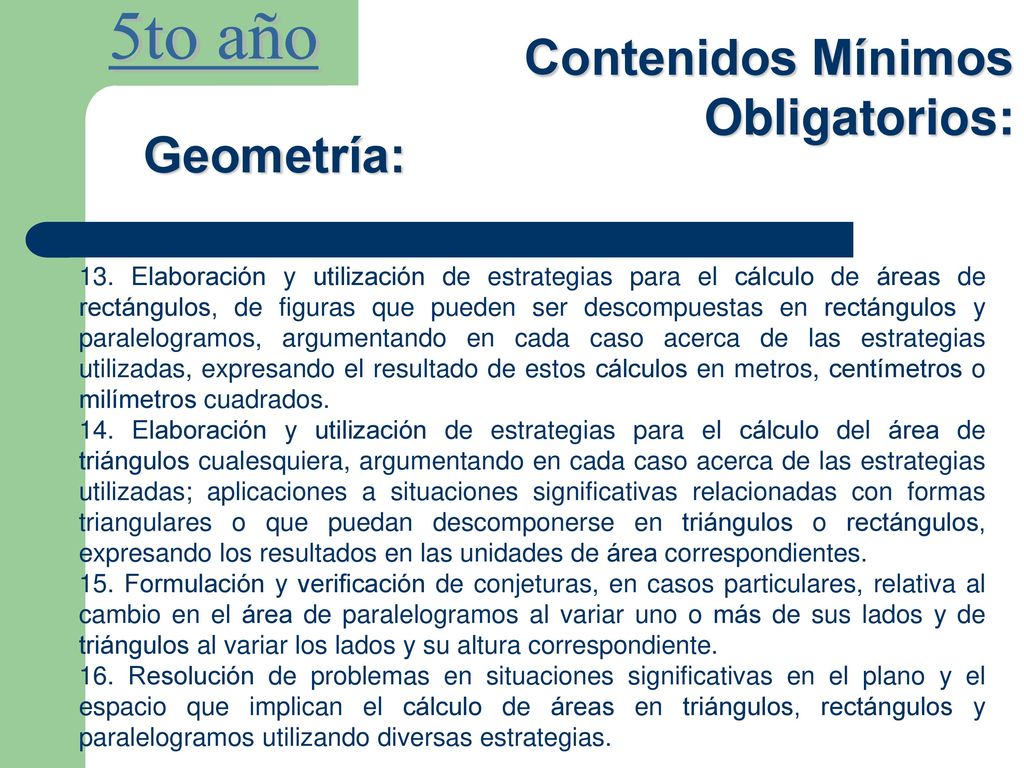 5to año

Contenidos Mínimos Obligatorios:

Geometría:

13. Elaboración y utilización de estrategias para el cálculo de áreas de rectángulos, de figuras que pueden ser descompuestas en rectángulos y paralelogramos, argumentando en cada caso acerca de las estrategias utilizadas, expresando el resultado de estos cálculos en metros, centímetros o milímetros cuadrados.
14. Elaboración y utilización de estrategias para el cálculo del área de triángulos cualesquiera, argumentando en cada caso acerca de las estrategias utilizadas; aplicaciones a situaciones significativas relacionadas con formas triangulares o que puedan descomponerse en triángulos o rectángulos, expresando los resultados en las unidades de área correspondientes.
15. Formulación y verificación de conjeturas, en casos particulares, relativa al cambio en el área de paralelogramos al variar uno o más de sus lados y de triángulos al variar los lados y su altura correspondiente.
16. Resolución de problemas en situaciones significativas en el plano y el espacio que implican el cálculo de áreas en triángulos, rectángulos y paralelogramos utilizando diversas estrategias.